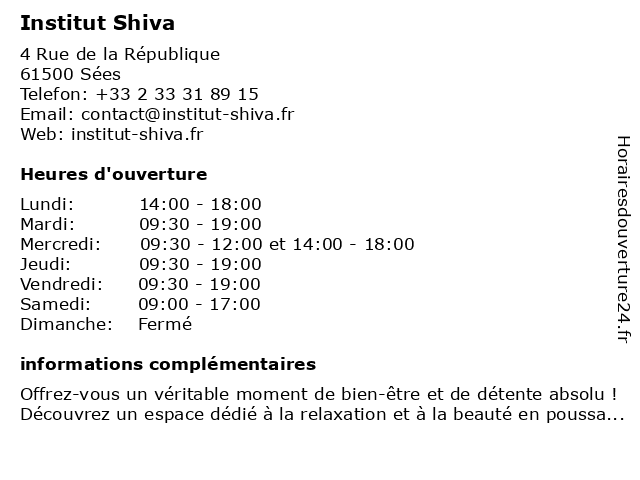 Institut Shiva

4 Rue de la République
61500 Sées
Telefon: +33 2 33 31 89 15
Email: contact@institut-shiva.fr
Web: institut-shiva.fr

Heures d'ouverture

Lundi: 14:00 - 18:00
Mardi: 09:30 - 19:00
Mercredi: 09:30 - 12:00 et 14:00 - 18:00
Jeudi: 09:30 - 19:00
Vendredi: 09:30 - 19:00
Samedi: 09:00 - 17:00
Dimanche: Fermé

informations complémentaires

Offrez-vous un véritable moment de bien-être et de détente absolu ! Découvrez un espace dédié à la relaxation et à la beauté en poussa...

Horairesdouverture24.fr